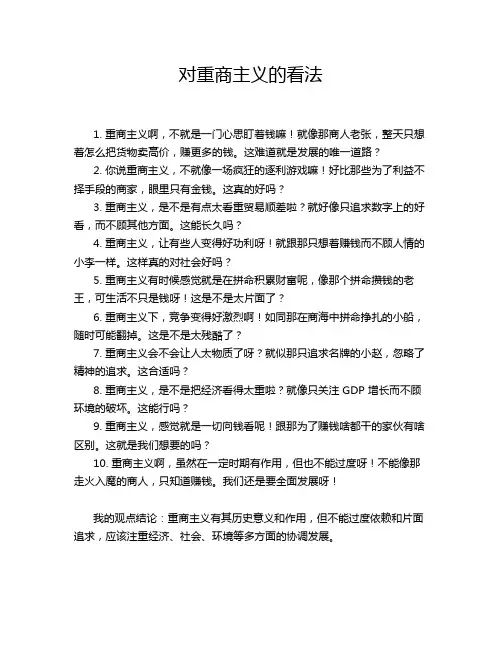 对重商主义的看法

1. 重商主义啊，不就是一门心思盯着钱嘛！就像那商人老张，整天只想着怎么把货物卖高价，赚更多的钱。这难道就是发展的唯一道路？

2. 你说重商主义，不就像一场疯狂的逐利游戏嘛！好比那些为了利益不择手段的商家，眼里只有金钱。这真的好吗？

3. 重商主义，是不是有点太看重贸易顺差啦？就好像只追求数字上的好看，而不顾其他方面。这能长久吗？

4. 重商主义，让有些人变得好功利呀！就跟那只想着赚钱而不顾人情的小李一样。这样真的对社会好吗？

5. 重商主义有时候感觉就是在拼命积累财富呢，像那个拼命攒钱的老王，可生活不只是钱呀！这是不是太片面了？

6. 重商主义下，竞争变得好激烈啊！如同那在商海中拼命挣扎的小船，随时可能翻掉。这是不是太残酷了？

7. 重商主义会不会让人太物质了呀？就似那只追求名牌的小赵，忽略了精神的追求。这合适吗？

8. 重商主义，是不是把经济看得太重啦？就像只关注 GDP 增长而不顾环境的破坏。这能行吗？

9. 重商主义，感觉就是一切向钱看呢！跟那为了赚钱啥都干的家伙有啥区别。这就是我们想要的吗？

10. 重商主义啊，虽然在一定时期有作用，但也不能过度呀！不能像那走火入魔的商人，只知道赚钱。我们还是要全面发展呀！

我的观点结论：重商主义有其历史意义和作用，但不能过度依赖和片面追求，应该注重经济、社会、环境等多方面的协调发展。